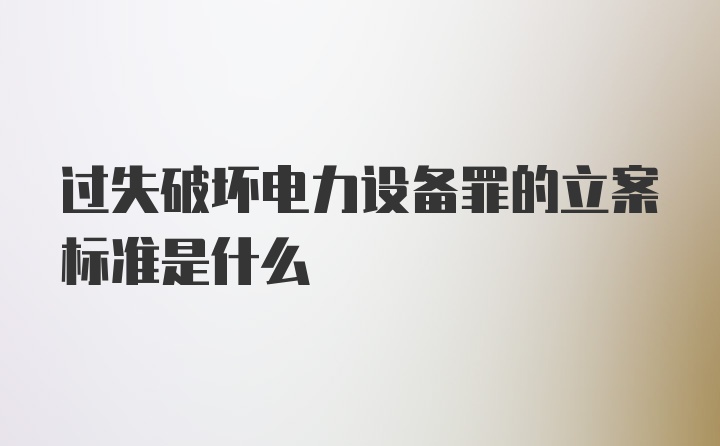 过失破坏电力设备罪的立案标准是什么